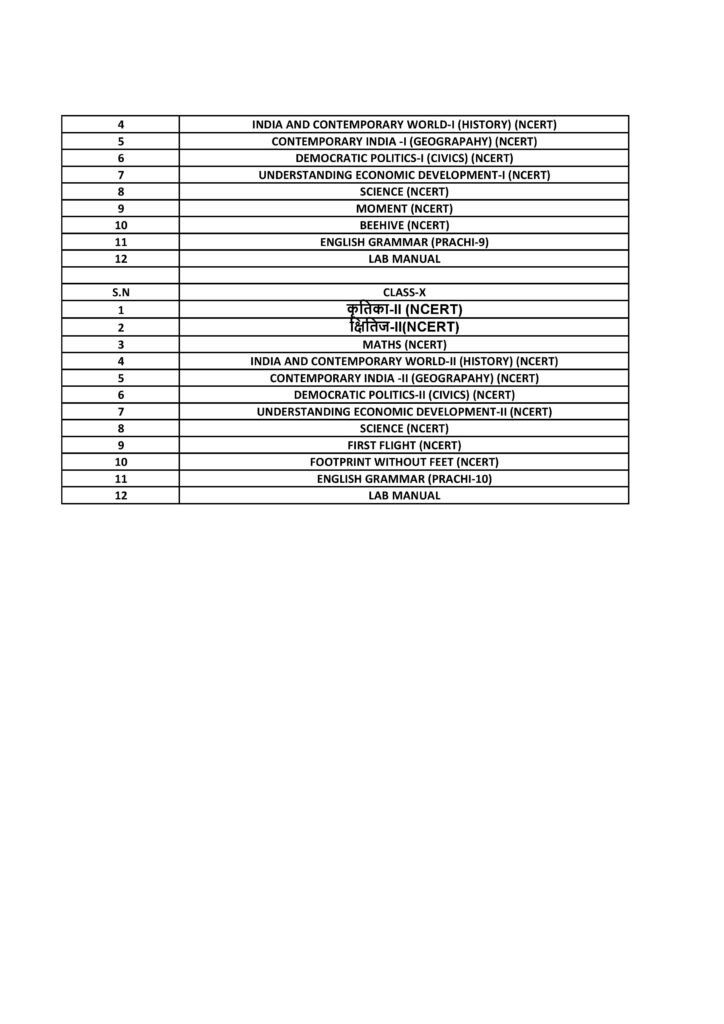 | 4 | INDIA AND CONTEMPORARY WORLD-I (HISTORY) (NCERT) |
|---|---|
| 5 | CONTEMPORARY INDIA -I (GEOGRAPAHY) (NCERT) |
| 6 | DEMOCRATIC POLITICS-I (CIVICS) (NCERT) |
| 7 | UNDERSTANDING ECONOMIC DEVELOPMENT-I (NCERT) |
| 8 | SCIENCE (NCERT) |
| 9 | MOMENT (NCERT) |
| 10 | BEEHIVE (NCERT) |
| 11 | ENGLISH GRAMMAR (PRACHI-9) |
| 12 | LAB MANUAL |
| | |
| S.N | CLASS-X |
| 1 | कृतिका-II (NCERT) |
| 2 | क्षितिज-II(NCERT) |
| 3 | MATHS (NCERT) |
| 4 | INDIA AND CONTEMPORARY WORLD-II (HISTORY) (NCERT) |
| 5 | CONTEMPORARY INDIA -II (GEOGRAPAHY) (NCERT) |
| 6 | DEMOCRATIC POLITICS-II (CIVICS) (NCERT) |
| 7 | UNDERSTANDING ECONOMIC DEVELOPMENT-II (NCERT) |
| 8 | SCIENCE (NCERT) |
| 9 | FIRST FLIGHT (NCERT) |
| 10 | FOOTPRINT WITHOUT FEET (NCERT) |
| 11 | ENGLISH GRAMMAR (PRACHI-10) |
| 12 | LAB MANUAL |